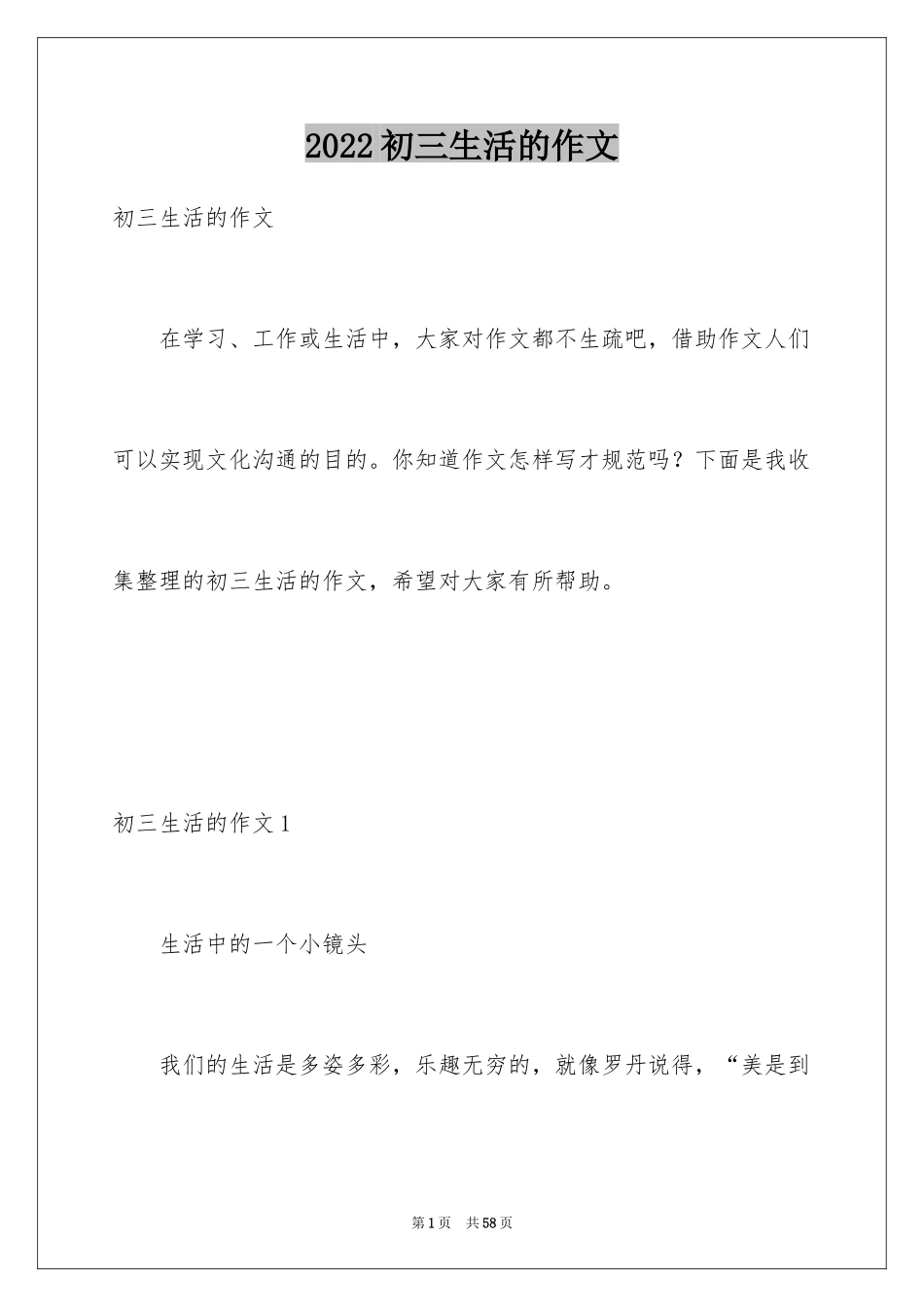 2022初三生活的作文

初三生活的作文

在学习、工作或生活中，大家对作文都不生疏吧，借助作文人们可以实现文化沟通的目的。你知道作文怎样写才规范吗？下面是我收集整理的初三生活的作文，希望对大家有所帮助。

初三生活的作文1

生活中的一个小镜头

我们的生活是多姿多彩，乐趣无穷的，就像罗丹说得，“美是到

第1页 共58页